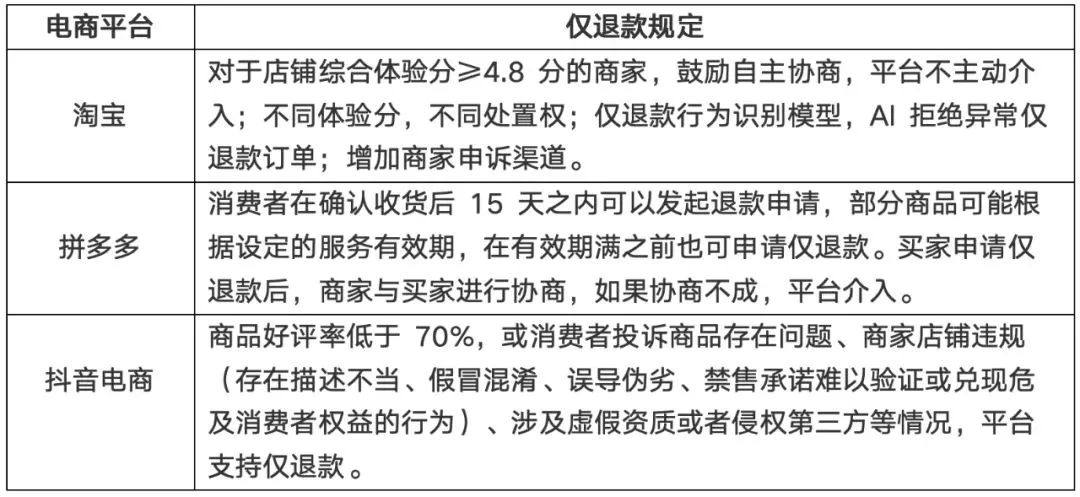 | 电商平台 | 仅退款规定 |
|---|---|
| 淘宝 | 对于店铺综合体验分≥4.8 分的商家，鼓励自主协商，平台不主动介入；不同体验分，不同处置权；仅退款行为识别模型，AI 拒绝异常仅退款订单；增加商家申诉渠道。 |
| 拼多多 | 消费者在确认收货后 15 天之内可以发起退款申请，部分商品可能根据设定的服务有效期，在有效期满之前也可申请仅退款。买家申请仅退款后，商家与买家进行协商，如果协商不成，平台介入。 |
| 抖音电商 | 商品好评率低于 70%，或消费者投诉商品存在问题、商家店铺违规（存在描述不当、假冒混淆、误导伪劣、禁售承诺难以验证或兑现危及消费者权益的行为）、涉及虚假资质或者侵权第三方等情况，平台支持仅退款。 |